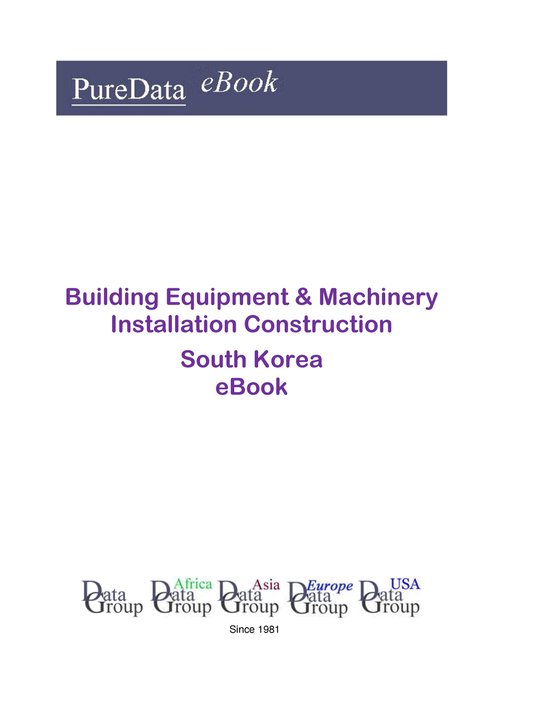 PureData eBook

Building Equipment & Machinery Installation Construction
South Korea
eBook

Data Group
Africa Data Group
Asia Data Group
Europe Data Group
USA Data Group

Since 1981